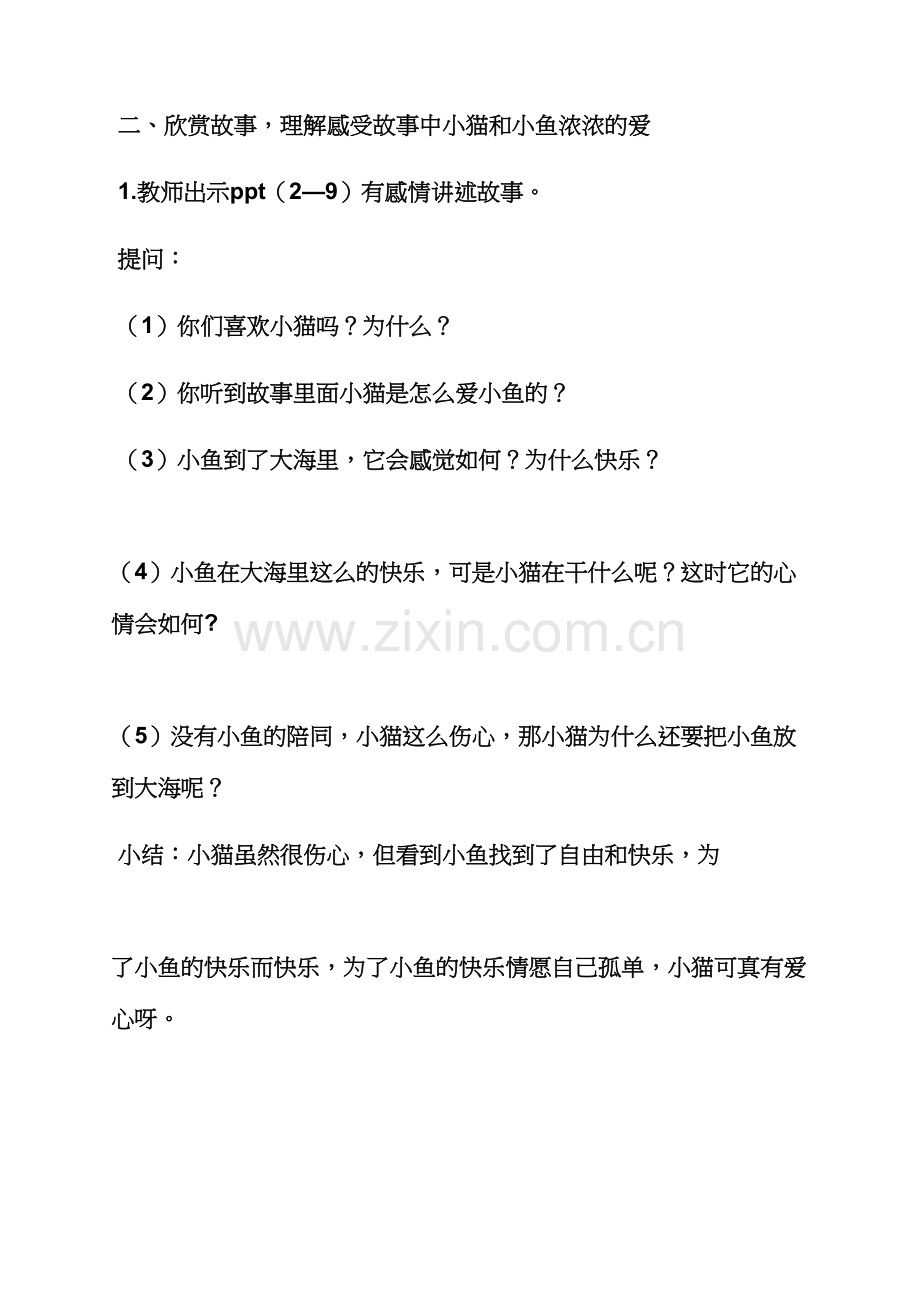 二、欣赏故事，理解感受故事中小猫和小鱼浓浓的爱

1.教师出示ppt（2—9）有感情讲述故事。

提问：

（1）你们喜欢小猫吗？为什么？

（2）你听到故事里面小猫是怎么爱小鱼的？

（3）小鱼到了大海里，它会感觉如何？为什么快乐？

（4）小鱼在大海里这么的快乐，可是小猫在干什么呢？这时它的心情会如何?

（5）没有小鱼的陪同，小猫这么伤心，那小猫为什么还要把小鱼放到大海呢？

小结：小猫虽然很伤心，但看到小鱼找到了自由和快乐，为

了小鱼的快乐而快乐，为了小鱼的快乐情愿自己孤单，小猫可真有爱心呀。

www.zixin.com.cn